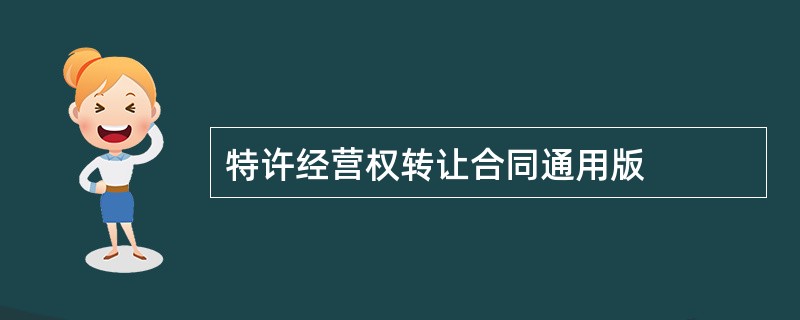 特许经营权转让合同通用版